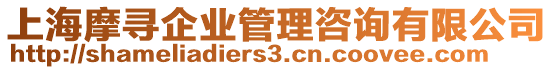 上海摩寻企业管理咨询有限公司
http://shameliadiers3.cn.coovee.com